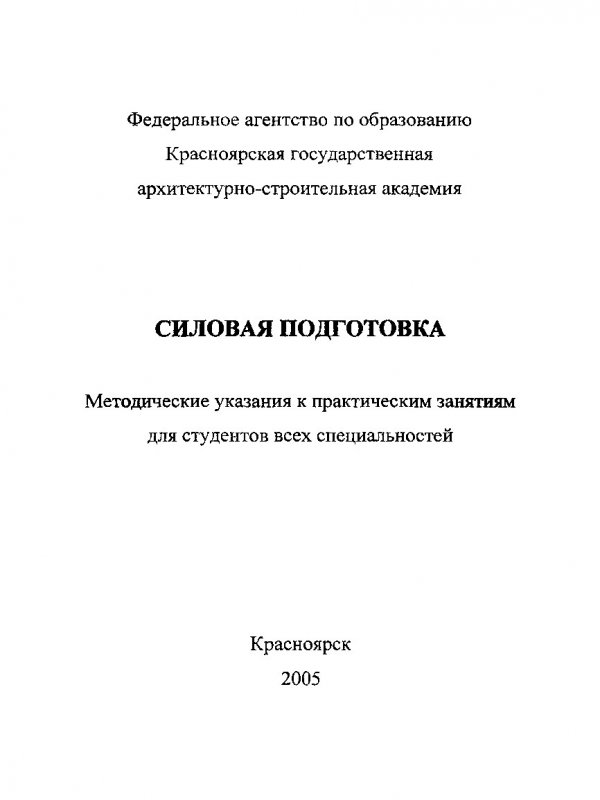 Федеральное агентство по образованию
Красноярская государственная
архитектурно-строительная академия

СИЛОВАЯ ПОДГОТОВКА

Методические указания к практическим занятиям
для студентов всех специальностей

Красноярск
2005